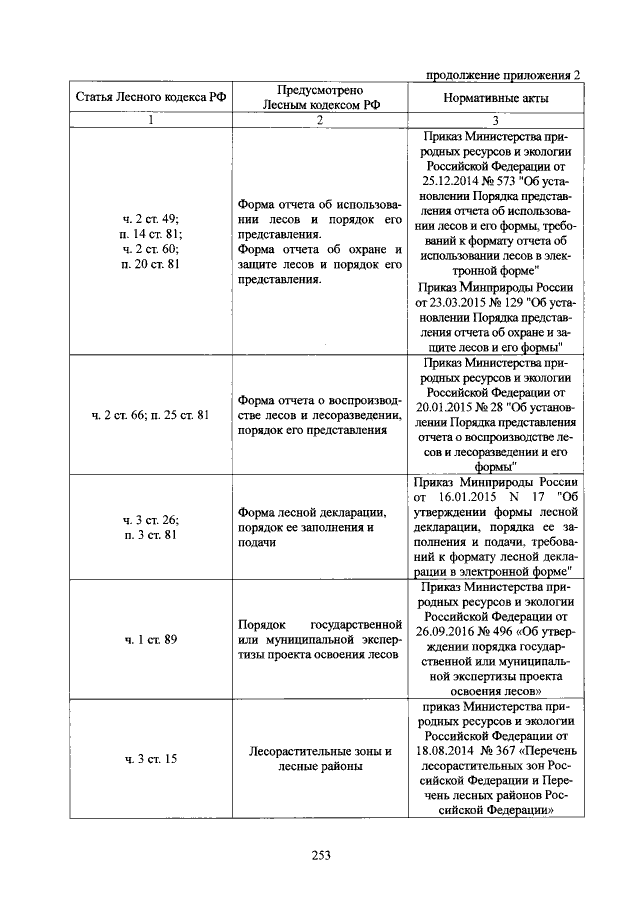 продолжение приложения 2

| Статья Лесного кодекса РФ | Предусмотрено Лесным кодексом РФ | Нормативные акты |
|---|---|---|
| 1 | 2 | 3 |
| ч. 2 ст. 49; п. 14 ст. 81; ч. 2 ст. 60; п. 20 ст. 81 | Форма отчета об использовании лесов и порядок его представления. Форма отчета об охране и защите лесов и порядок его представления. | Приказ Министерства природных ресурсов и экологии Российской Федерации от 25.12.2014 № 573 "Об установлении Порядка представления отчета об использовании лесов и его формы, требований к формату отчета об использовании лесов в электронной форме" Приказ Минприроды России от 23.03.2015 № 129 "Об установлении Порядка представления отчета об охране и защите лесов и его формы" |
| ч. 2 ст. 66; п. 25 ст. 81 | Форма отчета о воспроизводстве лесов и лесоразведении, порядок его представления | Приказ Министерства природных ресурсов и экологии Российской Федерации от 20.01.2015 № 28 "Об установлении Порядка представления отчета о воспроизводстве лесов и лесоразведении и его формы" |
| ч. 3 ст. 26; п. 3 ст. 81 | Форма лесной декларации, порядок ее заполнения и подачи | Приказ Минприроды России от 16.01.2015 N 17 "Об утверждении формы лесной декларации, порядка ее заполнения и подачи, требований к формату лесной декларации в электронной форме" |
| ч. 1 ст. 89 | Порядок государственной или муниципальной экспертизы проекта освоения лесов | Приказ Министерства природных ресурсов и экологии Российской Федерации от 26.09.2016 № 496 «Об утверждении порядка государственной или муниципальной экспертизы проекта освоения лесов» |
| ч. 3 ст. 15 | Лесорастительные зоны и лесные районы | приказ Министерства природных ресурсов и экологии Российской Федерации от 18.08.2014 № 367 «Перечень лесорастительных зон Российской Федерации и Перечень лесных районов Российской Федерации» |

253